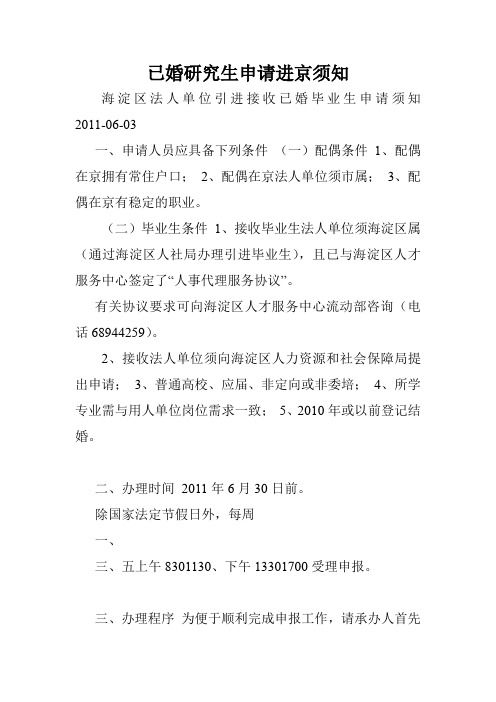 已婚研究生申请进京须知

海淀区法人单位引进接收已婚毕业生申请须知 2011-06-03

一、申请人员应具备下列条件 （一）配偶条件 1、配偶在京拥有常住户口； 2、配偶在京法人单位须市属； 3、配偶在京有稳定的职业。

（二）毕业生条件 1、接收毕业生法人单位须海淀区属（通过海淀区人社局办理引进毕业生），且已与海淀区人才服务中心签定了“人事代理服务协议”。

有关协议要求可向海淀区人才服务中心流动部咨询（电话 68944259）。

2、接收法人单位须向海淀区人力资源和社会保障局提出申请； 3、普通高校、应届、非定向或非委培； 4、所学专业需与用人单位岗位需求一致； 5、2010 年或以前登记结婚。

二、办理时间 2011 年 6 月 30 日前。

除国家法定节假日外，每周

一、

三、五上午 8301130、下午 13301700 受理申报。

三、办理程序 为便于顺利完成申报工作，请承办人首先